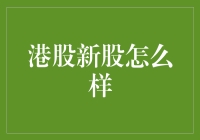 港股新股怎么样